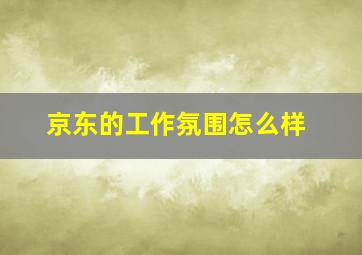 京东的工作氛围怎么样